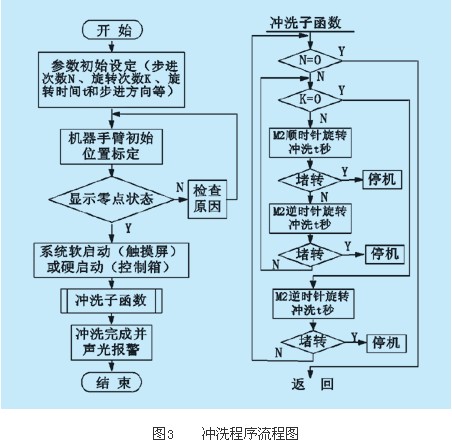 开 始

参数初始设定（步进次数N、旋转次数K、旋转时间t和步进方向等）

机器手臂初始位置标定

显示零点状态

N

检查原因

Y

系统软启动（触摸屏）或硬启动（控制箱）

冲洗子函数

冲洗完成并声光报警

结 束

冲洗子函数

N=0

Y

N

K=0

Y

N

M2顺时针旋转冲洗t秒

堵转

Y

停机

N

M2逆时针旋转冲洗t秒

堵转

Y

停机

N

M2逆时针旋转冲洗t秒

堵转

Y

停机

N

返 回

图3 冲洗程序流程图